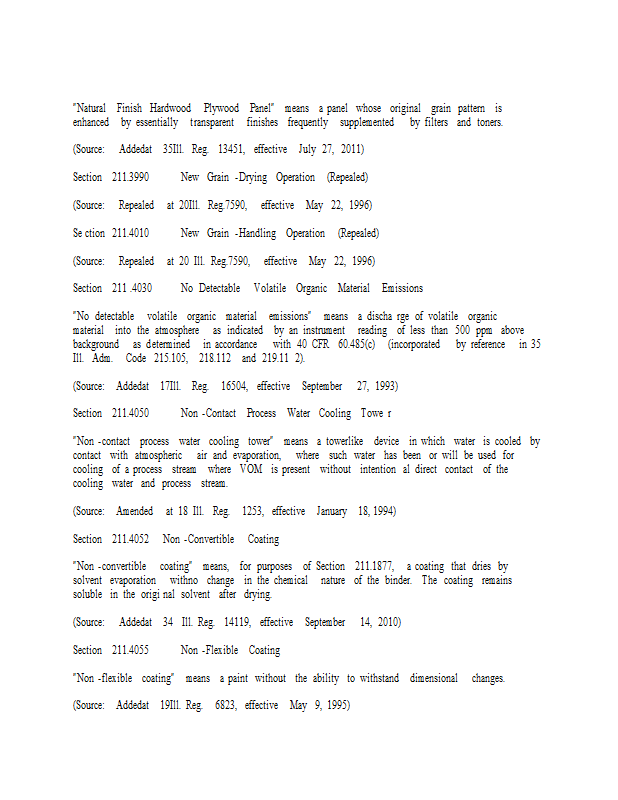 "Natural Finish Hardwood Plywood Panel" means a panel whose original grain pattern is enhanced by essentially transparent finishes frequently supplemented by filters and toners.

(Source: Addedat 35Ill. Reg. 13451, effective July 27, 2011)

Section 211.3990 New Grain -Drying Operation (Repealed)

(Source: Repealed at 20Ill. Reg.7590, effective May 22, 1996)

Se ction 211.4010 New Grain -Handling Operation (Repealed)

(Source: Repealed at 20 Ill. Reg.7590, effective May 22, 1996)

Section 211 .4030 No Detectable Volatile Organic Material Emissions

"No detectable volatile organic material emissions" means a discha rge of volatile organic material into the atmosphere as indicated by an instrument reading of less than 500 ppm above background as determined in accordance with 40 CFR 60.485(c) (incorporated by reference in 35 Ill. Adm. Code 215.105, 218.112 and 219.11 2).

(Source: Addedat 17Ill. Reg. 16504, effective September 27, 1993)

Section 211.4050 Non -Contact Process Water Cooling Towe r

"Non -contact process water cooling tower" means a towerlike device in which water is cooled by contact with atmospheric air and evaporation, where such water has been or will be used for cooling of a process stream where VOM is present without intention al direct contact of the cooling water and process stream.

(Source: Amended at 18 Ill. Reg. 1253, effective January 18, 1994)

Section 211.4052 Non -Convertible Coating

"Non -convertible coating" means, for purposes of Section 211.1877, a coating that dries by solvent evaporation withno change in the chemical nature of the binder. The coating remains soluble in the origi nal solvent after drying.

(Source: Addedat 34 Ill. Reg. 14119, effective September 14, 2010)

Section 211.4055 Non -Flexible Coating

"Non -flexible coating" means a paint without the ability to withstand dimensional changes.

(Source: Addedat 19Ill. Reg. 6823, effective May 9, 1995)